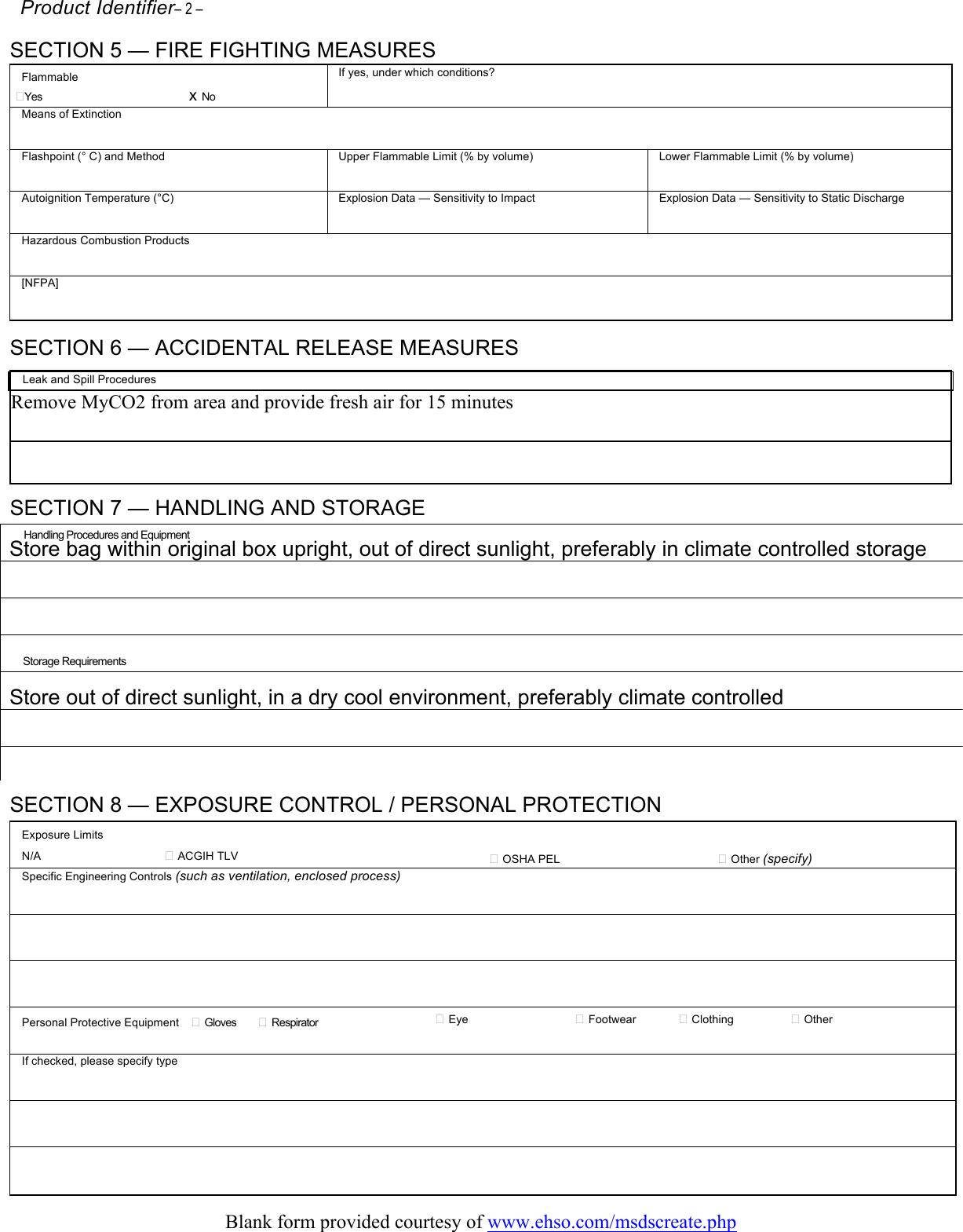 Product Identifier– 2 –

SECTION 5 — FIRE FIGHTING MEASURES

Flammable
Yes X No

If yes, under which conditions?

Means of Extinction

Flashpoint (° C) and Method

Upper Flammable Limit (% by volume)

Lower Flammable Limit (% by volume)

Autoignition Temperature (°C)

Explosion Data — Sensitivity to Impact

Explosion Data — Sensitivity to Static Discharge

Hazardous Combustion Products

[NFPA]

SECTION 6 — ACCIDENTAL RELEASE MEASURES

Leak and Spill Procedures

Remove MyCO2 from area and provide fresh air for 15 minutes

SECTION 7 — HANDLING AND STORAGE

Handling Procedures and Equipment

Store bag within original box upright, out of direct sunlight, preferably in climate controlled storage

Storage Requirements

Store out of direct sunlight, in a dry cool environment, preferably climate controlled

SECTION 8 — EXPOSURE CONTROL / PERSONAL PROTECTION

Exposure Limits

N/A ACGIH TLV OSHA PEL Other (specify)

Specific Engineering Controls (such as ventilation, enclosed process)

Personal Protective Equipment Gloves Respirator Eye Footwear Clothing Other

If checked, please specify type

Blank form provided courtesy of www.ehso.com/msdscreate.php